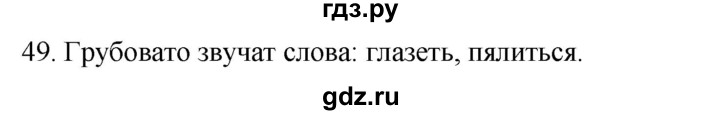 гдз.ру

49. Грубовато звучат слова: глазеть, пялиться.

gdz.ru